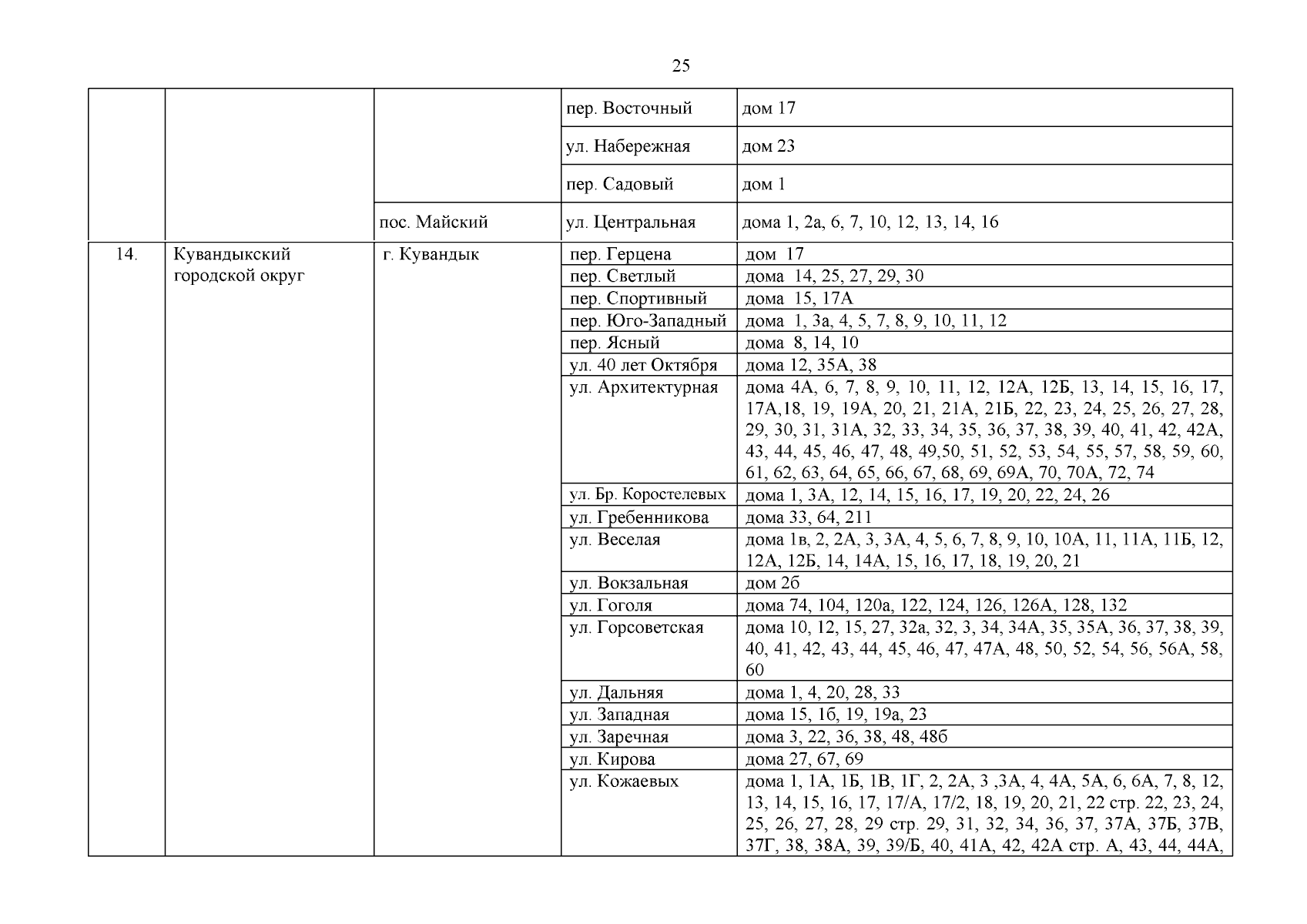 25

| | | | | |
|---|---|---|---|---|
| | | | пер. Восточный | дом 17 |
| | | | ул. Набережная | дом 23 |
| | | | пер. Садовый | дом 1 |
| | | пос. Майский | ул. Центральная | дома 1, 2а, 6, 7, 10, 12, 13, 14, 16 |
| 14. | Кувандыкский городской округ | г. Кувандык | пер. Герцена | дом 17 |
| | | | пер. Светлый | дома 14, 25, 27, 29, 30 |
| | | | пер. Спортивный | дома 15, 17А |
| | | | пер. Юго-Западный | дома 1, 3а, 4, 5, 7, 8, 9, 10, 11, 12 |
| | | | пер. Ясный | дома 8, 14, 10 |
| | | | ул. 40 лет Октября | дома 12, 35А, 38 |
| | | | ул. Архитектурная | дома 4А, 6, 7, 8, 9, 10, 11, 12, 12А, 12Б, 13, 14, 15, 16, 17, 17А,18, 19, 19А, 20, 21, 21А, 21Б, 22, 23, 24, 25, 26, 27, 28, 29, 30, 31, 31А, 32, 33, 34, 35, 36, 37, 38, 39, 40, 41, 42, 42А, 43, 44, 45, 46, 47, 48, 49,50, 51, 52, 53, 54, 55, 57, 58, 59, 60, 61, 62, 63, 64, 65, 66, 67, 68, 69, 69А, 70, 70А, 72, 74 |
| | | | ул. Бр. Коростелевых | дома 1, 3А, 12, 14, 15, 16, 17, 19, 20, 22, 24, 26 |
| | | | ул. Гребенникова | дома 33, 64, 211 |
| | | | ул. Веселая | дома 1в, 2, 2А, 3, 3А, 4, 5, 6, 7, 8, 9, 10, 10А, 11, 11А, 11Б, 12, 12А, 12Б, 14, 14А, 15, 16, 17, 18, 19, 20, 21 |
| | | | ул. Вокзальная | дом 2б |
| | | | ул. Гоголя | дома 74, 104, 120а, 122, 124, 126, 126А, 128, 132 |
| | | | ул. Горсоветская | дома 10, 12, 15, 27, 32а, 32, 3, 34, 34А, 35, 35А, 36, 37, 38, 39, 40, 41, 42, 43, 44, 45, 46, 47, 47А, 48, 50, 52, 54, 56, 56А, 58, 60 |
| | | | ул. Дальняя | дома 1, 4, 20, 28, 33 |
| | | | ул. Западная | дома 15, 1б, 19, 19а, 23 |
| | | | ул. Заречная | дома 3, 22, 36, 38, 48, 48б |
| | | | ул. Кирова | дома 27, 67, 69 |
| | | | ул. Кожаевых | дома 1, 1А, 1Б, 1В, 1Г, 2, 2А, 3 ,3А, 4, 4А, 5А, 6, 6А, 7, 8, 12, 13, 14, 15, 16, 17, 17/А, 17/2, 18, 19, 20, 21, 22 стр. 22, 23, 24, 25, 26, 27, 28, 29 стр. 29, 31, 32, 34, 36, 37, 37А, 37Б, 37В, 37Г, 38, 38А, 39, 39/Б, 40, 41А, 42, 42А стр. А, 43, 44, 44А, |